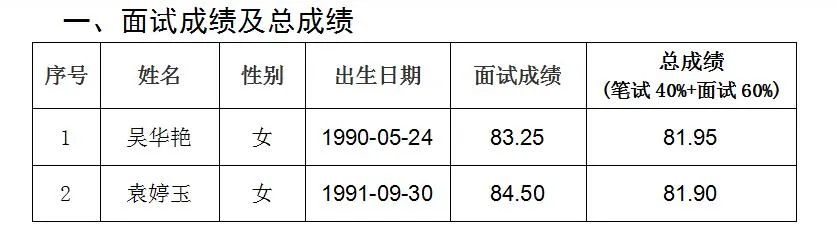 一、面试成绩及总成绩

| 序号 | 姓名 | 性别 | 出生日期 | 面试成绩 | 总成绩 (笔试 40%+面试 60%) |
|---|---|---|---|---|---|
| 1 | 吴华艳 | 女 | 1990-05-24 | 83.25 | 81.95 |
| 2 | 袁婷玉 | 女 | 1991-09-30 | 84.50 | 81.90 |